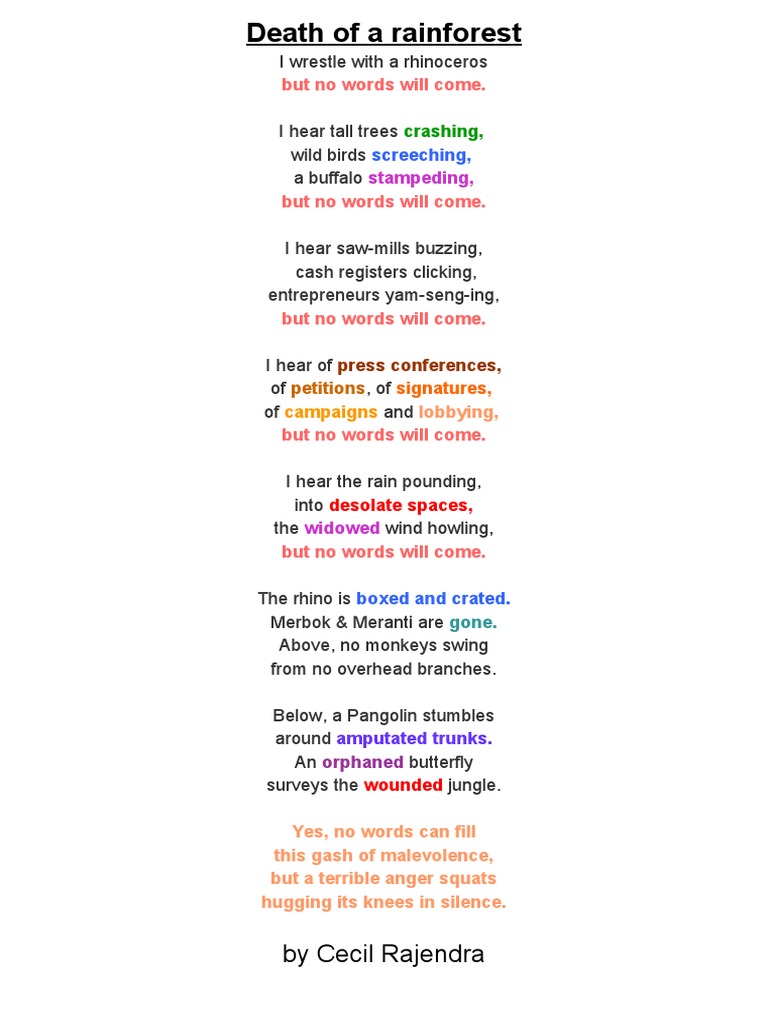 Death of a rainforest

I wrestle with a rhinoceros
but no words will come.

I hear tall trees crashing,
wild birds screeching,
a buffalo stampeding,
but no words will come.

I hear saw-mills buzzing,
cash registers clicking,
entrepreneurs yam-seng-ing,
but no words will come.

I hear of press conferences,
of petitions, of signatures,
of campaigns and lobbying,
but no words will come.

I hear the rain pounding,
into desolate spaces,
the widowed wind howling,
but no words will come.

The rhino is boxed and crated.
Merbok & Meranti are gone.
Above, no monkeys swing
from no overhead branches.

Below, a Pangolin stumbles
around amputated trunks.
An orphaned butterfly
surveys the wounded jungle.

Yes, no words can fill
this gash of malevolence,
but a terrible anger squats
hugging its knees in silence.

by Cecil Rajendra